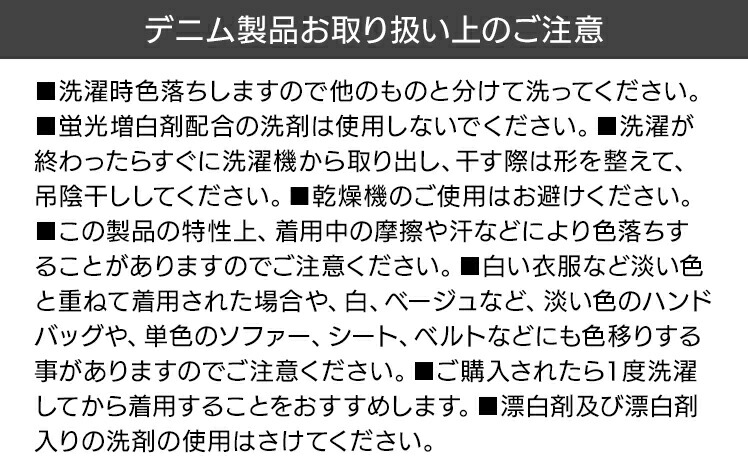 デニム製品お取り扱い上のご注意

■洗濯時色落ちしますので他のものと分けて洗ってください。■蛍光増白剤配合の洗剤は使用しないでください。■洗濯が終わったらすぐに洗濯機から取り出し、干す際は形を整えて、吊陰干ししてください。■乾燥機のご使用はお避けください。■この製品の特性上、着用中の摩擦や汗などにより色落ちすることがありますのでご注意ください。■白い衣服など淡い色と重ねて着用された場合や、白、ベージュなど、淡い色のハンドバッグや、単色のソファー、シート、ベルトなどにも色移りする事がありますのでご注意ください。■ご購入されたら1度洗濯してから着用することをおすすめします。■漂白剤及び漂白剤入りの洗剤の使用はさけてください。